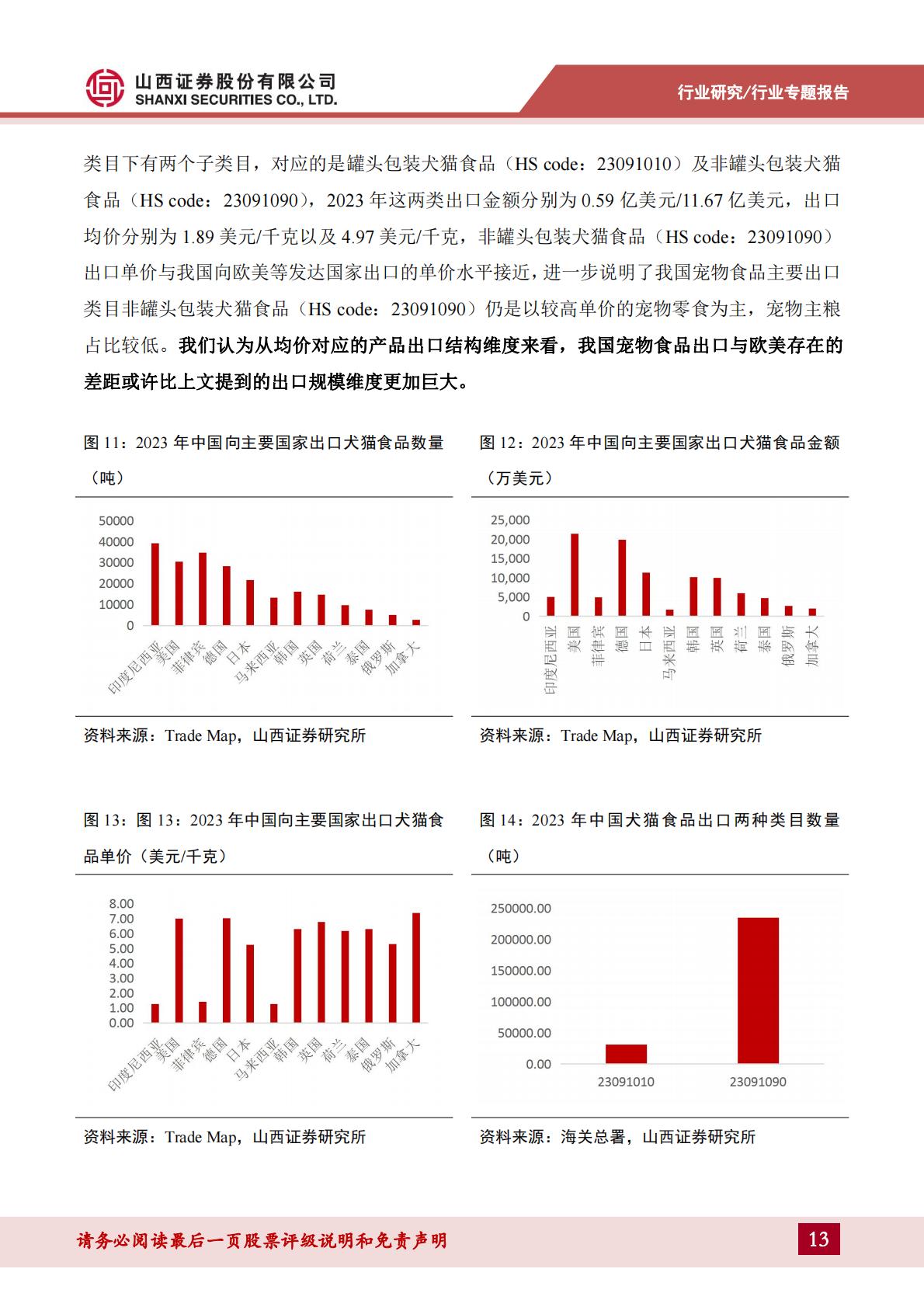 山西证券股份有限公司
SHANXI SECURITIES CO., LTD.

行业研究/行业专题报告

类目下有两个子类目，对应的是罐头包装犬猫食品（HS code：23091010）及非罐头包装犬猫食品（HS code：23091090），2023 年这两类出口金额分别为 0.59 亿美元/11.67 亿美元，出口均价分别为 1.89 美元/千克以及 4.97 美元/千克，非罐头包装犬猫食品（HS code：23091090）出口单价与我国向欧美等发达国家出口的单价水平接近，进一步说明了我国宠物食品主要出口类目非罐头包装犬猫食品（HS code：23091090）仍是以较高单价的宠物零食为主，宠物主粮占比较低。我们认为从均价对应的产品出口结构维度来看，我国宠物食品出口与欧美存在的差距或许比上文提到的出口规模维度更加巨大。

图 11：2023 年中国向主要国家出口犬猫食品数量（吨）

50000
40000
30000
20000
10000
0
印度尼西亚 美国 菲律宾 德国 日本 马来西亚 韩国 英国 荷兰 泰国 俄罗斯 加拿大

资料来源：Trade Map，山西证券研究所

图 12：2023 年中国向主要国家出口犬猫食品金额（万美元）

25,000
20,000
15,000
10,000
5,000
0
印度尼西亚 美国 菲律宾 德国 日本 马来西亚 韩国 英国 荷兰 泰国 俄罗斯 加拿大

资料来源：Trade Map，山西证券研究所

图 13：图 13：2023 年中国向主要国家出口犬猫食品单价（美元/千克）

8.00
7.00
6.00
5.00
4.00
3.00
2.00
1.00
0.00
印度尼西亚 美国 菲律宾 德国 日本 马来西亚 韩国 英国 荷兰 泰国 俄罗斯 加拿大

资料来源：Trade Map，山西证券研究所

图 14：2023 年中国犬猫食品出口两种类目数量（吨）

250000.00
200000.00
150000.00
100000.00
50000.00
0.00
23091010 23091090

资料来源：海关总署，山西证券研究所

请务必阅读最后一页股票评级说明和免责声明

13